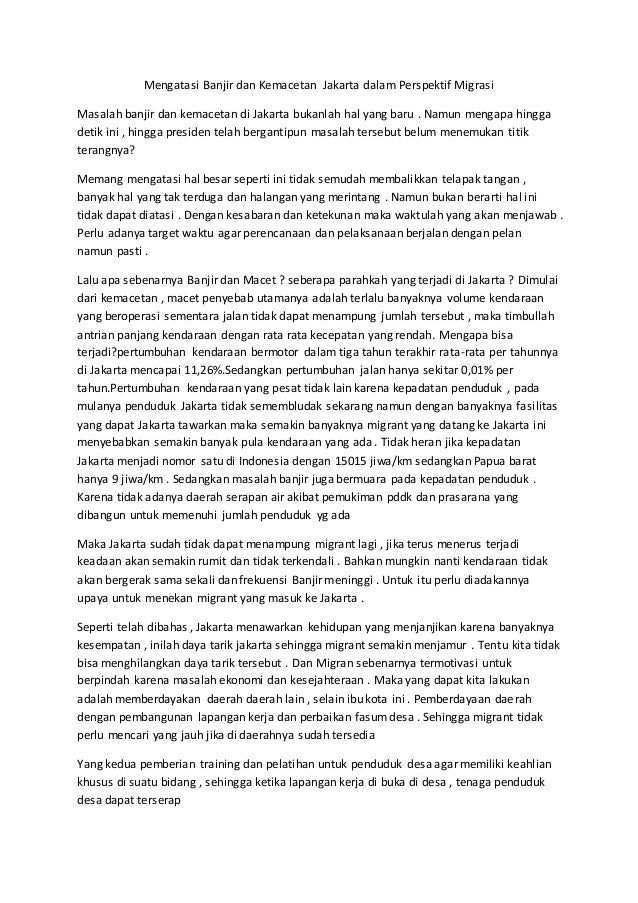 Mengatasi Banjir dan Kemacetan Jakarta dalam Perspektif Migrasi

Masalah banjir dan kemacetan di Jakarta bukanlah hal yang baru . Namun mengapa hingga detik ini , hingga presiden telah bergantipun masalah tersebut belum menemukan titik terangnya?

Memang mengatasi hal besar seperti ini tidak semudah membalikkan telapak tangan , banyak hal yang tak terduga dan halangan yang merintang . Namun bukan berarti hal ini tidak dapat diatasi . Dengan kesabaran dan ketekunan maka waktulah yang akan menjawab . Perlu adanya target waktu agar perencanaan dan pelaksanaan berjalan dengan pelan namun pasti .

Lalu apa sebenarnya Banjir dan Macet ? seberapa parahkah yang terjadi di Jakarta ? Dimulai dari kemacetan , macet penyebab utamanya adalah terlalu banyaknya volume kendaraan yang beroperasi sementara jalan tidak dapat menampung jumlah tersebut , maka timbullah antrian panjang kendaraan dengan rata rata kecepatan yang rendah. Mengapa bisa terjadi?pertumbuhan kendaraan bermotor dalam tiga tahun terakhir rata-rata per tahunnya di Jakarta mencapai 11,26%.Sedangkan pertumbuhan jalan hanya sekitar 0,01% per tahun.Pertumbuhan kendaraan yang pesat tidak lain karena kepadatan penduduk , pada mulanya penduduk Jakarta tidak semembludak sekarang namun dengan banyaknya fasilitas yang dapat Jakarta tawarkan maka semakin banyaknya migrant yang datang ke Jakarta ini menyebabkan semakin banyak pula kendaraan yang ada . Tidak heran jika kepadatan Jakarta menjadi nomor satu di Indonesia dengan 15015 jiwa/km sedangkan Papua barat hanya 9 jiwa/km . Sedangkan masalah banjir juga bermuara pada kepadatan penduduk . Karena tidak adanya daerah serapan air akibat pemukiman pddk dan prasarana yang dibangun untuk memenuhi jumlah penduduk yg ada

Maka Jakarta sudah tidak dapat menampung migrant lagi , jika terus menerus terjadi keadaan akan semakin rumit dan tidak terkendali . Bahkan mungkin nanti kendaraan tidak akan bergerak sama sekali dan frekuensi Banjir meninggi . Untuk itu perlu diadakannya upaya untuk menekan migrant yang masuk ke Jakarta .

Seperti telah dibahas , Jakarta menawarkan kehidupan yang menjanjikan karena banyaknya kesempatan , inilah daya tarik jakarta sehingga migrant semakin menjamur . Tentu kita tidak bisa menghilangkan daya tarik tersebut . Dan Migran sebenarnya termotivasi untuk berpindah karena masalah ekonomi dan kesejahteraan . Maka yang dapat kita lakukan adalah memberdayakan daerah daerah lain , selain ibukota ini . Pemberdayaan daerah dengan pembangunan lapangan kerja dan perbaikan fasum desa . Sehingga migrant tidak perlu mencari yang jauh jika di daerahnya sudah tersedia

Yang kedua pemberian training dan pelatihan untuk penduduk desa agar memiliki keahlian khusus di suatu bidang , sehingga ketika lapangan kerja di buka di desa , tenaga penduduk desa dapat terserap